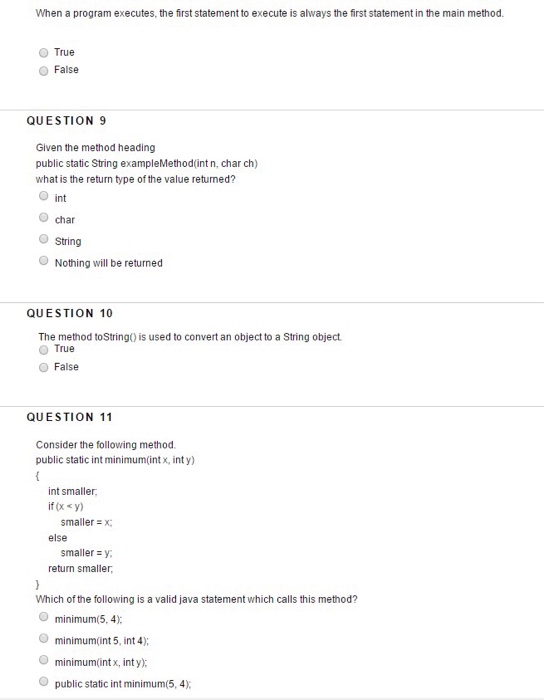 When a program executes, the first statement to execute is always the first statement in the main method.

True
False

QUESTION 9

Given the method heading
public static String exampleMethod(int n, char ch)
what is the return type of the value returned?

int
char
String
Nothing will be returned

QUESTION 10

The method toString() is used to convert an object to a String object.
True
False

QUESTION 11

Consider the following method.
public static int minimum(int x, int y)
{
int smaller;
if (x < y)
smaller = x;
else
smaller = y;
return smaller;
}
Which of the following is a valid java statement which calls this method?

minimum(5, 4);
minimum(int 5, int 4);
minimum(int x, int y);
public static int minimum(5, 4);